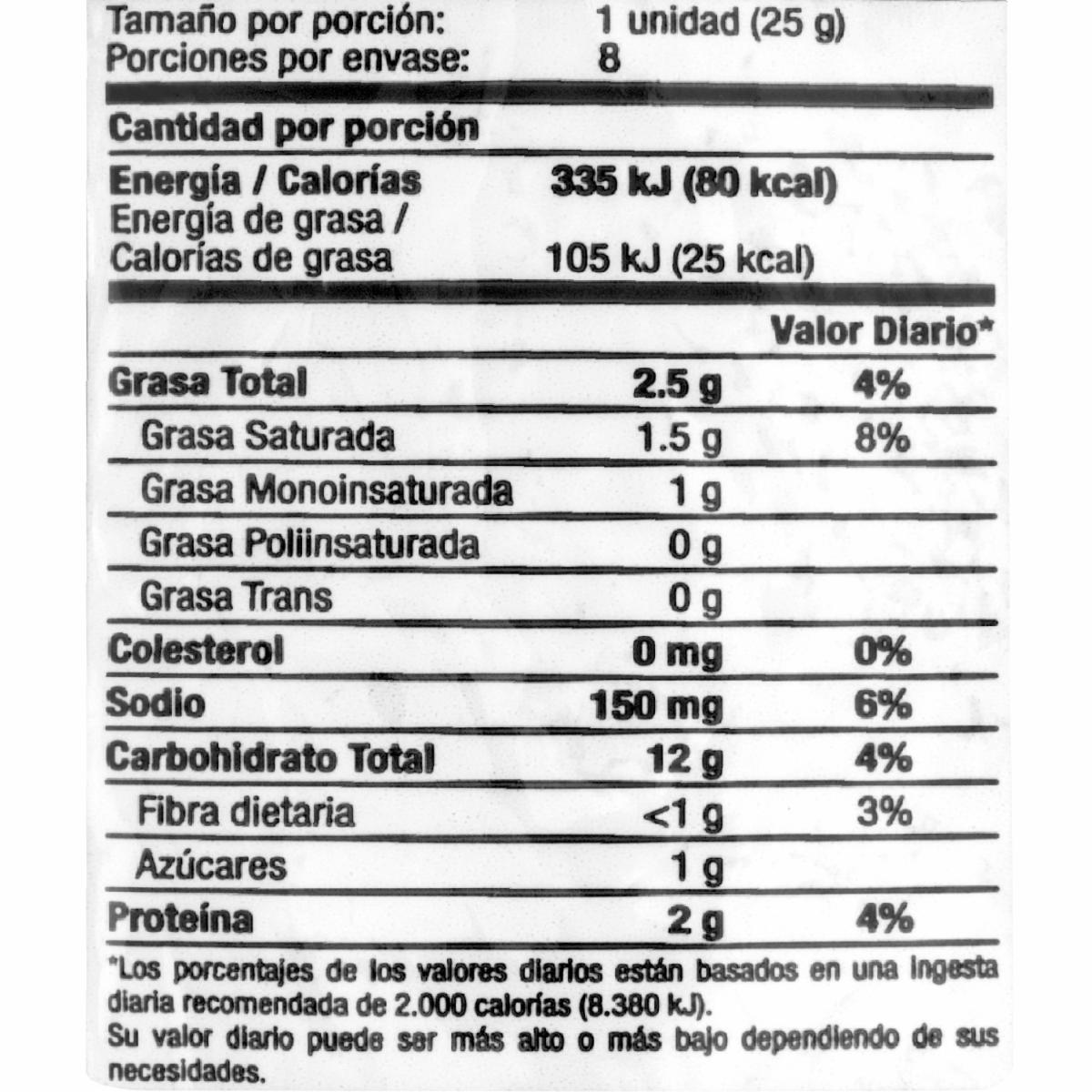 Tamaño por porción: 1 unidad (25 g)
Porciones por envase: 8

Cantidad por porción

Energía / Calorías 335 kJ (80 kcal)
Energía de grasa / Calorías de grasa 105 kJ (25 kcal)

| | | Valor Diario* |
|---|---|---|
| Grasa Total | 2.5 g | 4% |
| Grasa Saturada | 1.5 g | 8% |
| Grasa Monoinsaturada | 1 g | |
| Grasa Poliinsaturada | 0 g | |
| Grasa Trans | 0 g | |
| Colesterol | 0 mg | 0% |
| Sodio | 150 mg | 6% |
| Carbohidrato Total | 12 g | 4% |
| Fibra dietaria | <1 g | 3% |
| Azúcares | 1 g | |
| Proteína | 2 g | 4% |

*Los porcentajes de los valores diarios están basados en una ingesta diaria recomendada de 2.000 calorías (8.380 kJ).
Su valor diario puede ser más alto o más bajo dependiendo de sus necesidades.